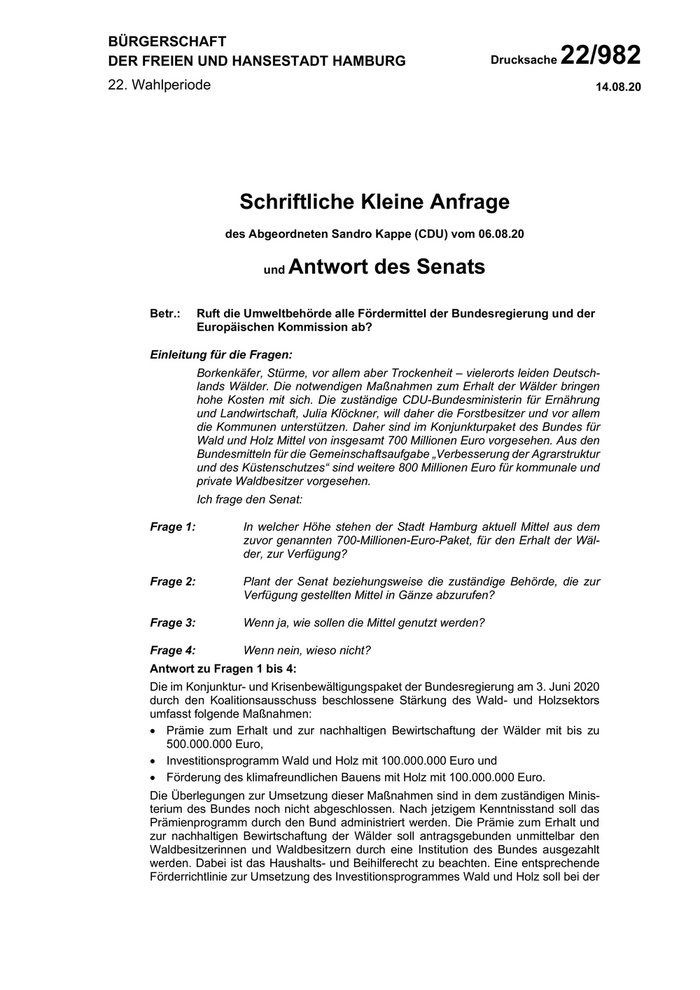 BÜRGERSCHAFT
DER FREIEN UND HANSESTADT HAMBURG

Drucksache 22/982

22. Wahlperiode

14.08.20

Schriftliche Kleine Anfrage

des Abgeordneten Sandro Kappe (CDU) vom 06.08.20

und Antwort des Senats

Betr.: Ruft die Umweltbehörde alle Fördermittel der Bundesregierung und der Europäischen Kommission ab?

Einleitung für die Fragen:

Borkenkäfer, Stürme, vor allem aber Trockenheit – vielerorts leiden Deutschlands Wälder. Die notwendigen Maßnahmen zum Erhalt der Wälder bringen hohe Kosten mit sich. Die zuständige CDU-Bundesministerin für Ernährung und Landwirtschaft, Julia Klöckner, will daher die Forstbesitzer und vor allem die Kommunen unterstützen. Daher sind im Konjunkturpaket des Bundes für Wald und Holz Mittel von insgesamt 700 Millionen Euro vorgesehen. Aus den Bundesmitteln für die Gemeinschaftsaufgabe „Verbesserung der Agrarstruktur und des Küstenschutzes“ sind weitere 800 Millionen Euro für kommunale und private Waldbesitzer vorgesehen.

Ich frage den Senat:

Frage 1: In welcher Höhe stehen der Stadt Hamburg aktuell Mittel aus dem zuvor genannten 700-Millionen-Euro-Paket, für den Erhalt der Wälder, zur Verfügung?

Frage 2: Plant der Senat beziehungsweise die zuständige Behörde, die zur Verfügung gestellten Mittel in Gänze abzurufen?

Frage 3: Wenn ja, wie sollen die Mittel genutzt werden?

Frage 4: Wenn nein, wieso nicht?

Antwort zu Fragen 1 bis 4:

Die im Konjunktur- und Krisenbewältigungspaket der Bundesregierung am 3. Juni 2020 durch den Koalitionsausschuss beschlossene Stärkung des Wald- und Holzsektors umfasst folgende Maßnahmen:

• Prämie zum Erhalt und zur nachhaltigen Bewirtschaftung der Wälder mit bis zu 500.000.000 Euro,
• Investitionsprogramm Wald und Holz mit 100.000.000 Euro und
• Förderung des klimafreundlichen Bauens mit Holz mit 100.000.000 Euro.

Die Überlegungen zur Umsetzung dieser Maßnahmen sind in dem zuständigen Ministerium des Bundes noch nicht abgeschlossen. Nach jetzigem Kenntnisstand soll das Prämienprogramm durch den Bund administriert werden. Die Prämie zum Erhalt und zur nachhaltigen Bewirtschaftung der Wälder soll antragsgebunden unmittelbar den Waldbesitzerinnen und Waldbesitzern durch eine Institution des Bundes ausgezahlt werden. Dabei ist das Haushalts- und Beihilferecht zu beachten. Eine entsprechende Förderrichtlinie zur Umsetzung des Investitionsprogrammes Wald und Holz soll bei der